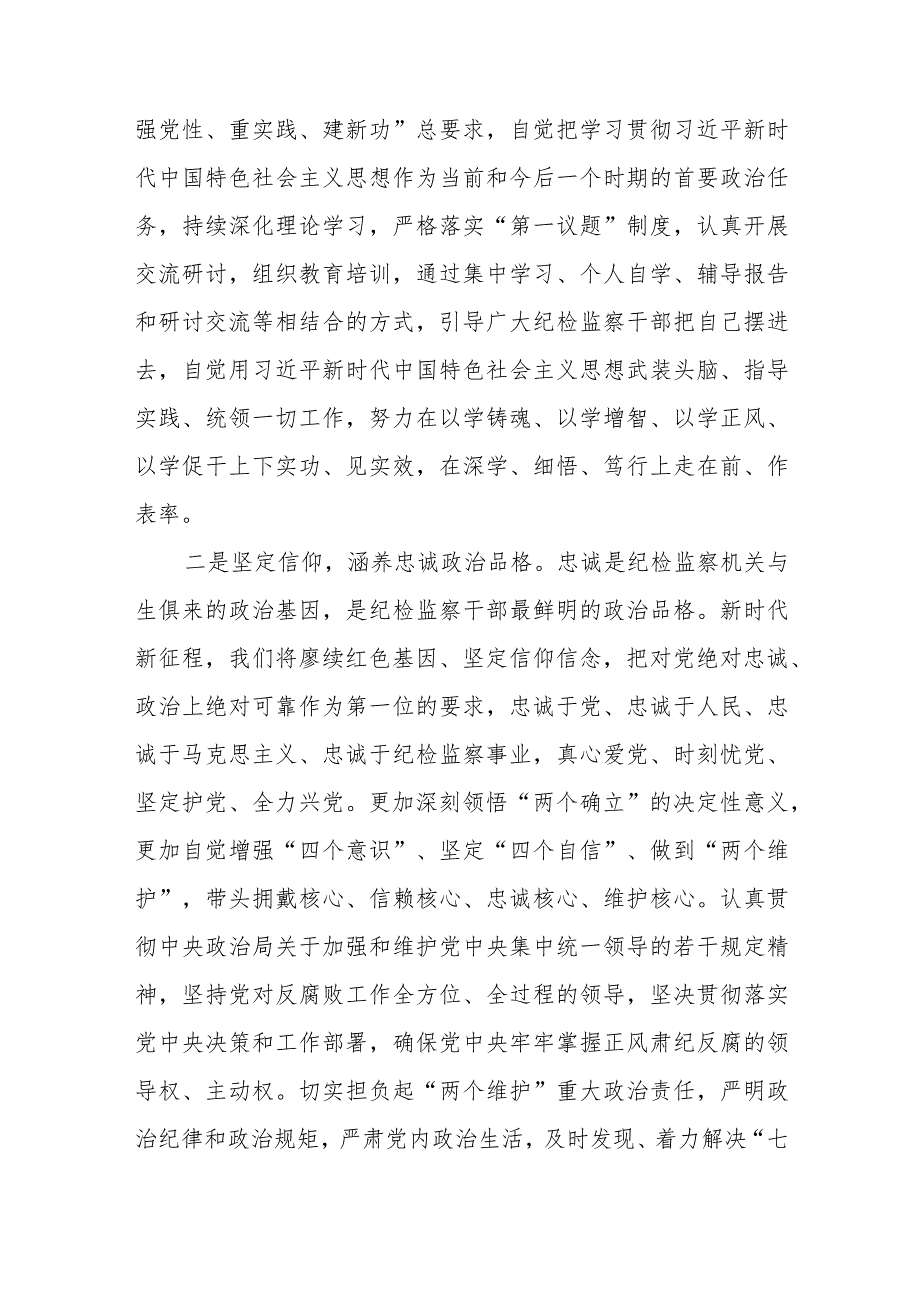 强党性、重实践、建新功”总要求，自觉把学习贯彻习近平新时代中国特色社会主义思想作为当前和今后一个时期的首要政治任务，持续深化理论学习，严格落实“第一议题”制度，认真开展交流研讨，组织教育培训，通过集中学习、个人自学、辅导报告和研讨交流等相结合的方式，引导广大纪检监察干部把自己摆进去，自觉用习近平新时代中国特色社会主义思想武装头脑、指导实践、统领一切工作，努力在以学铸魂、以学增智、以学正风、以学促干上下实功、见实效，在深学、细悟、笃行上走在前、作表率。

二是坚定信仰，涵养忠诚政治品格。忠诚是纪检监察机关与生俱来的政治基因，是纪检监察干部最鲜明的政治品格。新时代新征程，我们将赓续红色基因、坚定信仰信念，把对党绝对忠诚、政治上绝对可靠作为第一位的要求，忠诚于党、忠诚于人民、忠诚于马克思主义、忠诚于纪检监察事业，真心爱党、时刻忧党、坚定护党、全力兴党。更加深刻领悟“两个确立”的决定性意义，更加自觉增强“四个意识”、坚定“四个自信”、做到“两个维护”，带头拥戴核心、信赖核心、忠诚核心、维护核心。认真贯彻中央政治局关于加强和维护党中央集中统一领导的若干规定精神，坚持党对反腐败工作全方位、全过程的领导，坚决贯彻落实党中央决策和工作部署，确保党中央牢牢掌握正风肃纪反腐的领导权、主动权。切实担负起“两个维护”重大政治责任，严明政治纪律和政治规矩，严肃党内政治生活，及时发现、着力解决“七